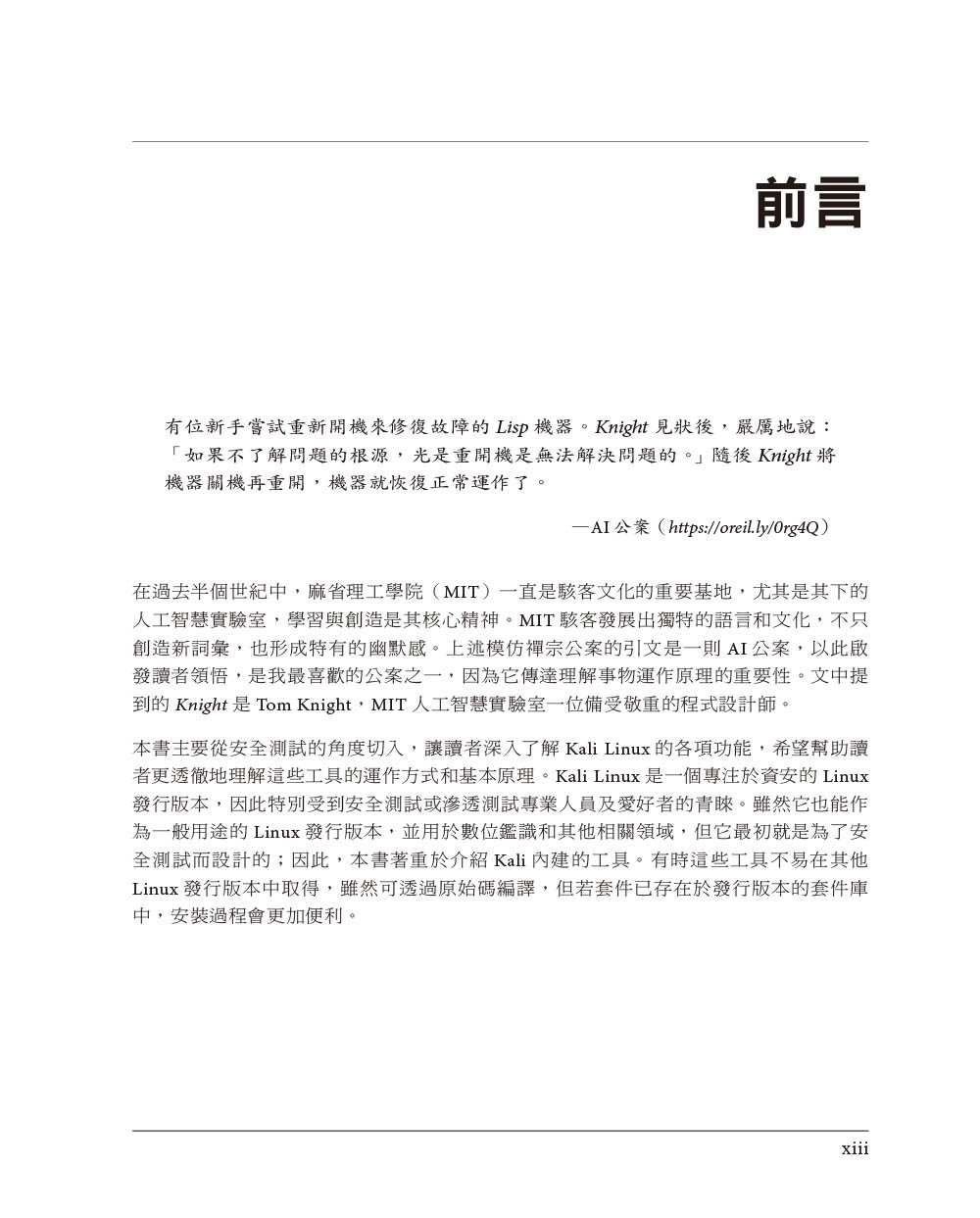 前言

有位新手嘗試重新開機來修復故障的Lisp機器。Knight見狀後，嚴厲地說：「如果不了解問題的根源，光是重開機是無法解決問題的。」隨後Knight將機器關機再重開，機器就恢復正常運作了。

—AI公案（https://oreil.ly/0rg4Q）

在過去半個世紀中，麻省理工學院（MIT）一直是駭客文化的重要基地，尤其是其下的人工智慧實驗室，學習與創造是其核心精神。MIT駭客發展出獨特的語言和文化，不只創造新詞彙，也形成特有的幽默感。上述模仿禪宗公案的引文是一則AI公案，以此啟發讀者領悟，是我最喜歡的公案之一，因為它傳達理解事物運作原理的重要性。文中提到的Knight是Tom Knight，MIT人工智慧實驗室一位備受敬重的程式設計師。

本書主要從安全測試的角度切入，讓讀者深入了解Kali Linux的各項功能，希望幫助讀者更透徹地理解這些工具的運作方式和基本原理。Kali Linux是一個專注於資安的Linux發行版本，因此特別受到安全測試或滲透測試專業人員及愛好者的青睞。雖然它也能作為一般用途的Linux發行版本，並用於數位鑑識和其他相關領域，但它最初就是為了安全測試而設計的；因此，本書著重於介紹Kali內建的工具。有時這些工具不易在其他Linux發行版本中取得，雖然可透過原始碼編譯，但若套件已存在於發行版本的套件庫中，安裝過程會更加便利。

xiii